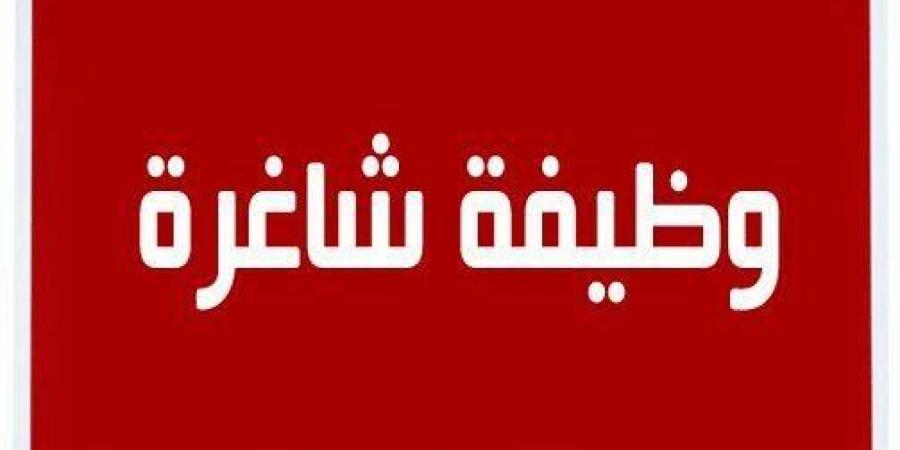 وظيفة شاغرة